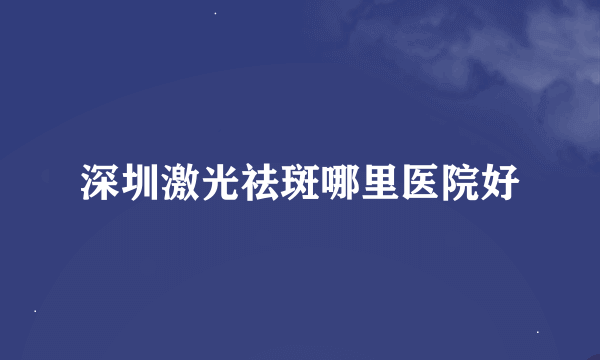 深圳激光祛斑哪里医院好